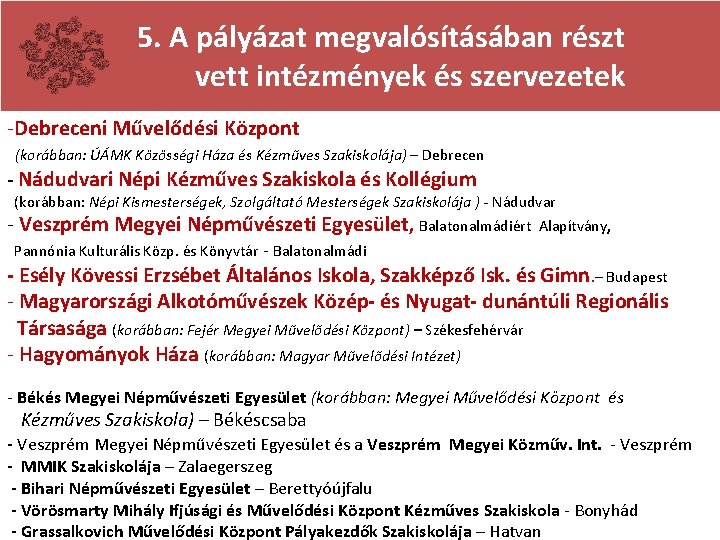 5. A pályázat megvalósításában részt vett intézmények és szervezetek

-Debreceni Művelődési Központ
(korábban: ÚÁMK Közösségi Háza és Kézműves Szakiskolája) – Debrecen
- Nádudvari Népi Kézműves Szakiskola és Kollégium
(korábban: Népi Kismesterségek, Szolgáltató Mesterségek Szakiskolája ) - Nádudvar
- Veszprém Megyei Népművészeti Egyesület, Balatonalmádiért Alapítvány, Pannónia Kulturális Közp. és Könyvtár - Balatonalmádi
- Esély Kövessi Erzsébet Általános Iskola, Szakképző Isk. és Gimn.– Budapest
- Magyarországi Alkotóművészek Közép- és Nyugat- dunántúli Regionális Társasága (korábban: Fejér Megyei Művelődési Központ) – Székesfehérvár
- Hagyományok Háza (korábban: Magyar Művelődési Intézet)

- Békés Megyei Népművészeti Egyesület (korábban: Megyei Művelődési Központ és Kézműves Szakiskola) – Békéscsaba
- Veszprém Megyei Népművészeti Egyesület és a Veszprém Megyei Közműv. Int. - Veszprém
- MMIK Szakiskolája – Zalaegerszeg
- Bihari Népművészeti Egyesület – Berettyóújfalu
- Vörösmarty Mihály Ifjúsági és Művelődési Központ Kézműves Szakiskola - Bonyhád
- Grassalkovich Művelődési Központ Pályakezdők Szakiskolája – Hatvan